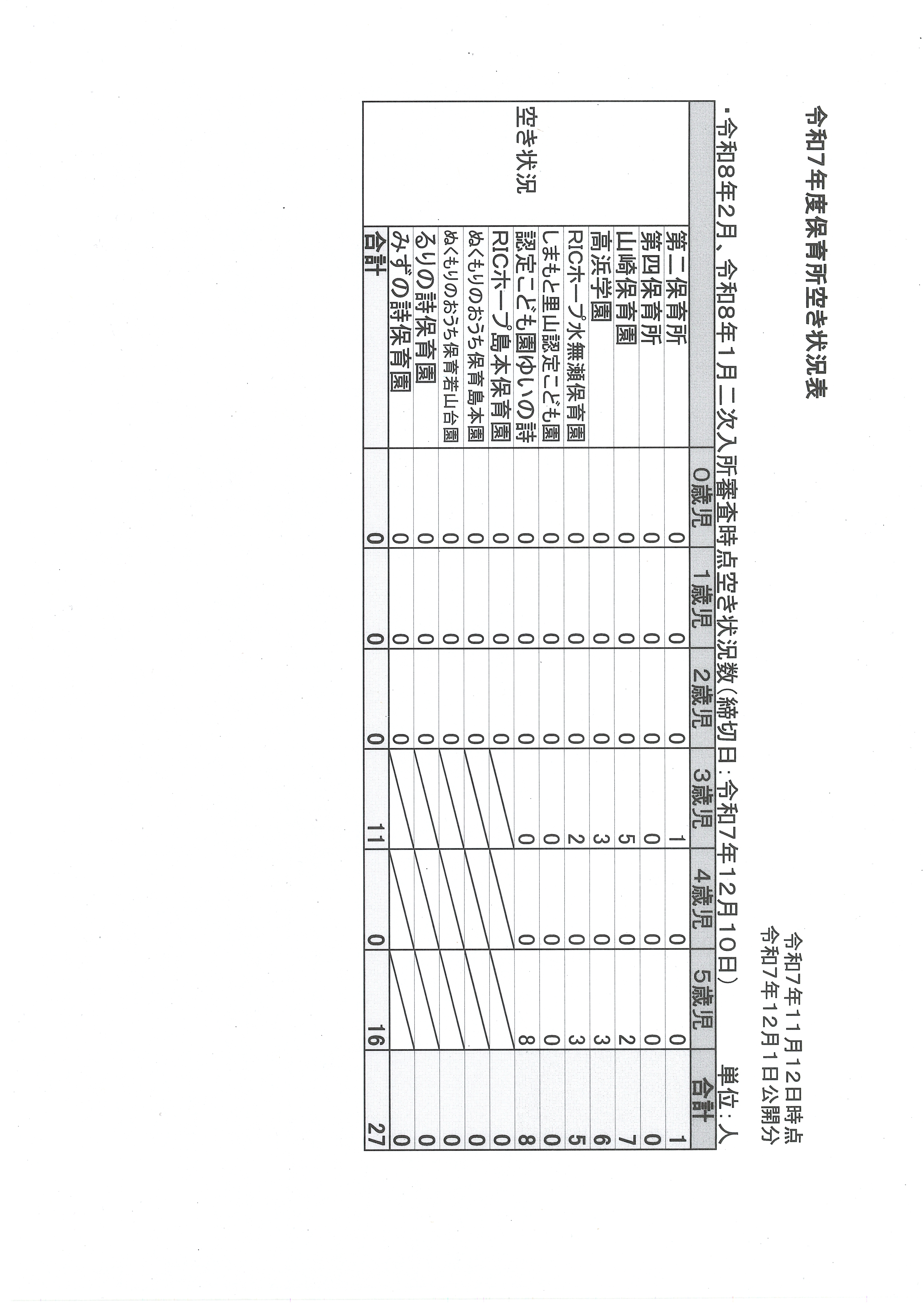 令和7年度保育所空き状況表

令和7年11月12日時点
令和7年12月1日公開分

・令和8年2月、令和8年1月二次入所審査時点空き状況数(締切日:令和7年12月10日)

単位:人

| | | 0歳児 | 1歳児 | 2歳児 | 3歳児 | 4歳児 | 5歳児 | 合計 |
|---|---|---|---|---|---|---|---|---|
| 空き状況 | 第二保育所 | 0 | 0 | 0 | 1 | 0 | 0 | 1 |
| | 第四保育所 | 0 | 0 | 0 | 0 | 0 | 0 | 0 |
| | 山崎保育園 | 0 | 0 | 0 | 5 | 0 | 2 | 7 |
| | 高浜学園 | 0 | 0 | 0 | 3 | 0 | 3 | 6 |
| | RICホープ水無瀬保育園 | 0 | 0 | 0 | 2 | 0 | 3 | 5 |
| | しまもと里山認定こども園 | 0 | 0 | 0 | 0 | 0 | 0 | 0 |
| | 認定こども園ゆいの詩 | 0 | 0 | 0 | 0 | 0 | 8 | 8 |
| | RICホープ島本保育園 | 0 | 0 | 0 | | | | 0 |
| | ぬくもりのおうち保育島本園 | 0 | 0 | 0 | | | | 0 |
| | ぬくもりのおうち保育若山台園 | 0 | 0 | 0 | | | | 0 |
| | るりの詩保育園 | 0 | 0 | 0 | | | | 0 |
| | みずの詩保育園 | 0 | 0 | 0 | | | | 0 |
| | 合計 | 0 | 0 | 0 | 11 | 0 | 16 | 27 |